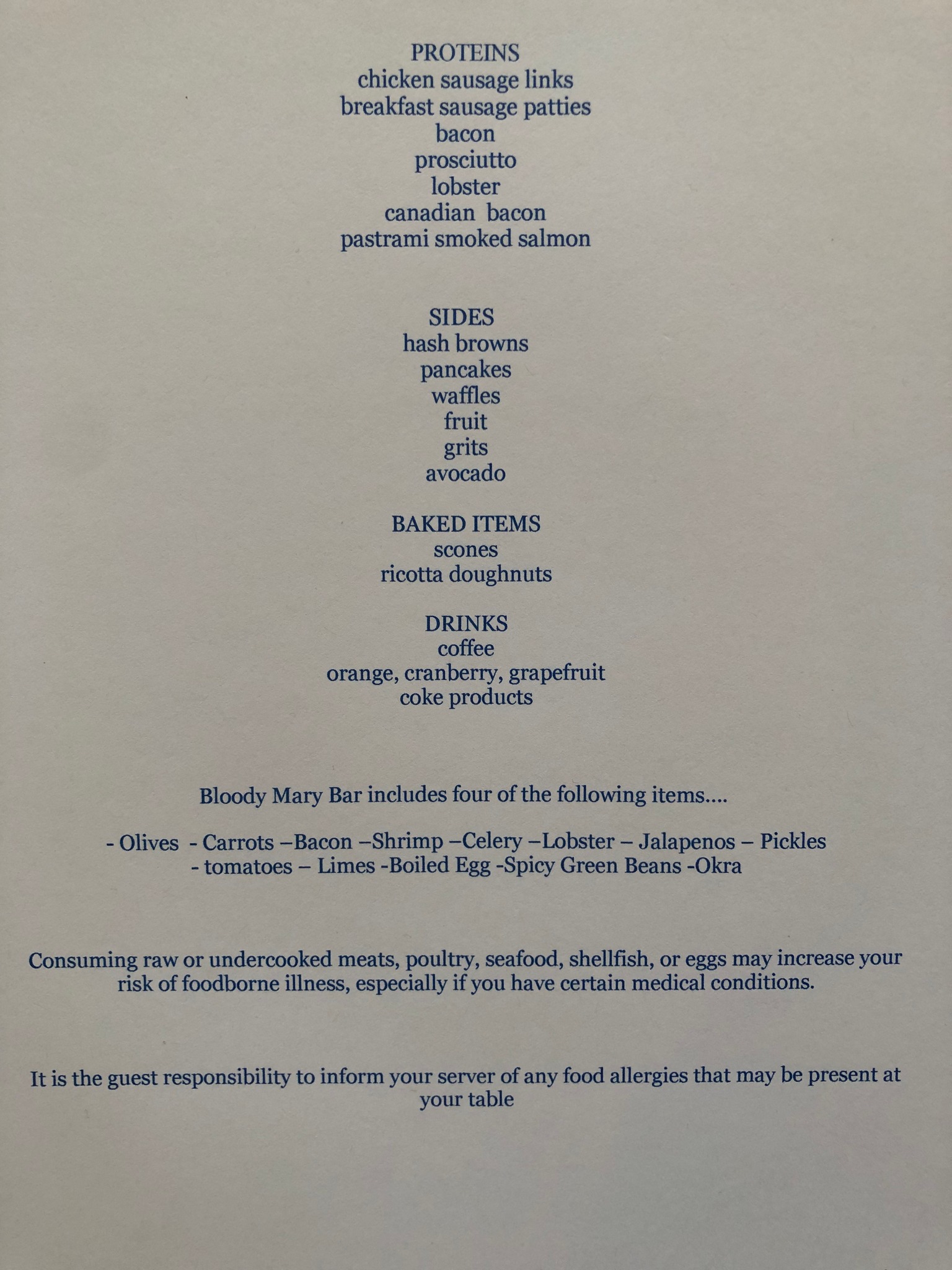 PROTEINS
chicken sausage links
breakfast sausage patties
bacon
prosciutto
lobster
canadian bacon
pastrami smoked salmon

SIDES
hash browns
pancakes
waffles
fruit
grits
avocado

BAKED ITEMS
scones
ricotta doughnuts

DRINKS
coffee
orange, cranberry, grapefruit
coke products

Bloody Mary Bar includes four of the following items....

- Olives - Carrots –Bacon –Shrimp –Celery –Lobster – Jalapenos – Pickles
- tomatoes – Limes -Boiled Egg -Spicy Green Beans -Okra

Consuming raw or undercooked meats, poultry, seafood, shellfish, or eggs may increase your risk of foodborne illness, especially if you have certain medical conditions.

It is the guest responsibility to inform your server of any food allergies that may be present at your table